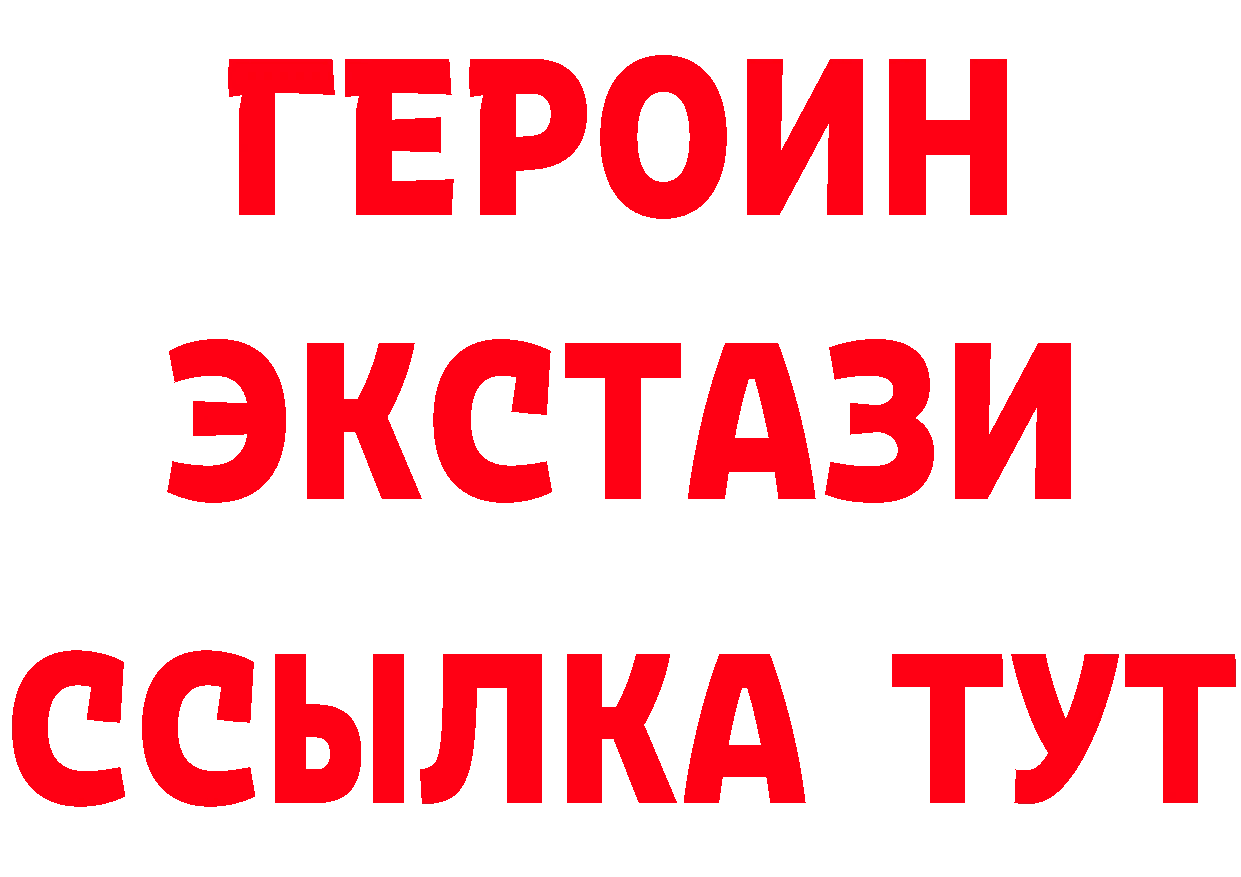 ГЕРОИН ЭКСТАЗИ ССЫЛКА ТУТ